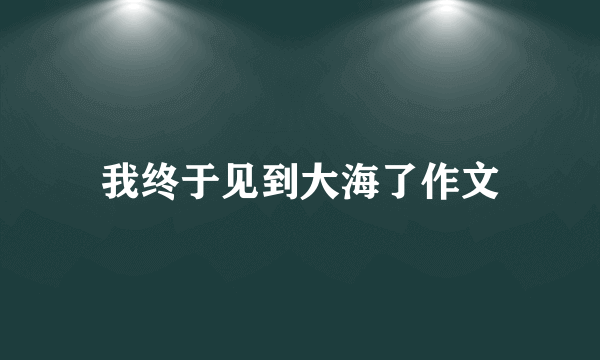 我终于见到大海了作文